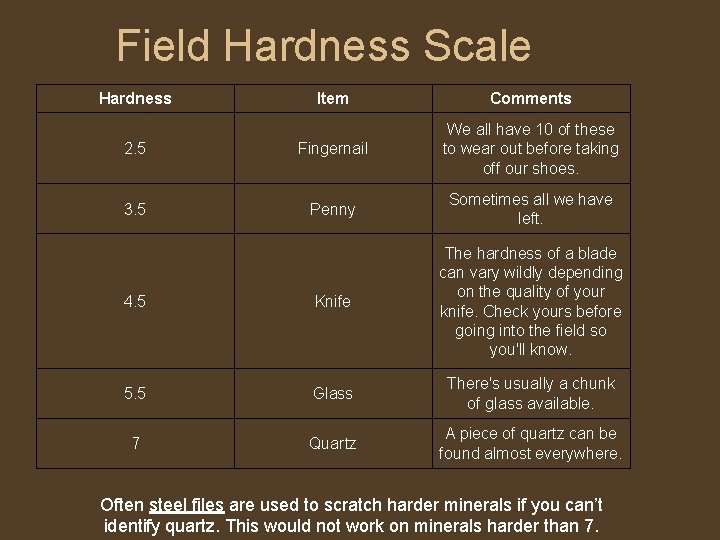 Field Hardness Scale

| Hardness | Item | Comments |
|---|---|---|
| 2.5 | Fingernail | We all have 10 of these to wear out before taking off our shoes. |
| 3.5 | Penny | Sometimes all we have left. |
| 4.5 | Knife | The hardness of a blade can vary wildly depending on the quality of your knife. Check yours before going into the field so you'll know. |
| 5.5 | Glass | There's usually a chunk of glass available. |
| 7 | Quartz | A piece of quartz can be found almost everywhere. |

Often steel files are used to scratch harder minerals if you can't identify quartz. This would not work on minerals harder than 7.